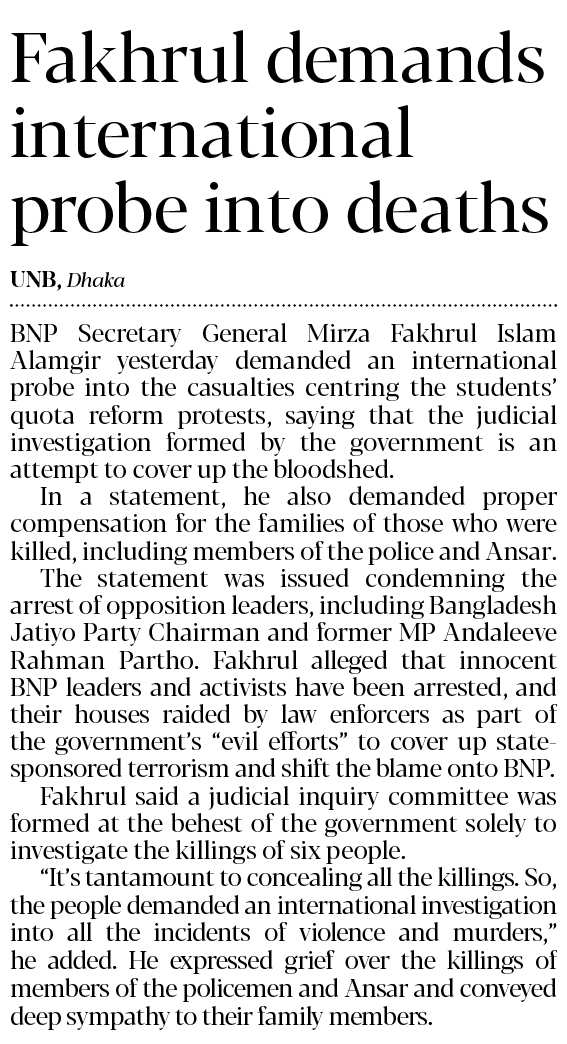 Fakhrul demands international probe into deaths

UNB, Dhaka

BNP Secretary General Mirza Fakhrul Islam Alamgir yesterday demanded an international probe into the casualties centring the students' quota reform protests, saying that the judicial investigation formed by the government is an attempt to cover up the bloodshed.

In a statement, he also demanded proper compensation for the families of those who were killed, including members of the police and Ansar.

The statement was issued condemning the arrest of opposition leaders, including Bangladesh Jatiyo Party Chairman and former MP Andaleeve Rahman Partho. Fakhrul alleged that innocent BNP leaders and activists have been arrested, and their houses raided by law enforcers as part of the government's "evil efforts" to cover up state-sponsored terrorism and shift the blame onto BNP.

Fakhrul said a judicial inquiry committee was formed at the behest of the government solely to investigate the killings of six people.

"It's tantamount to concealing all the killings. So, the people demanded an international investigation into all the incidents of violence and murders," he added. He expressed grief over the killings of members of the policemen and Ansar and conveyed deep sympathy to their family members.